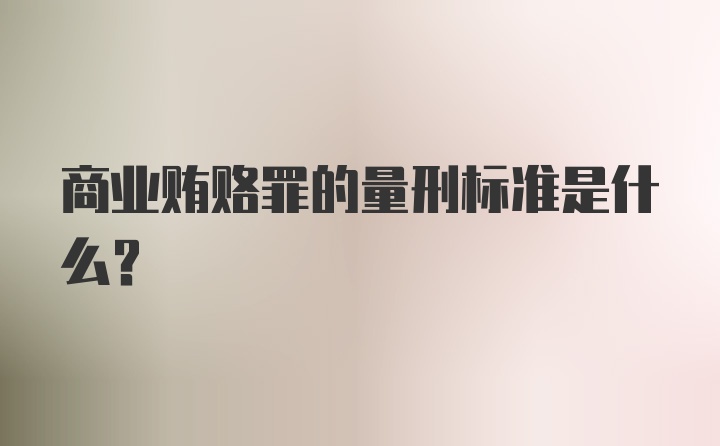 商业贿赂罪的量刑标准是什么?